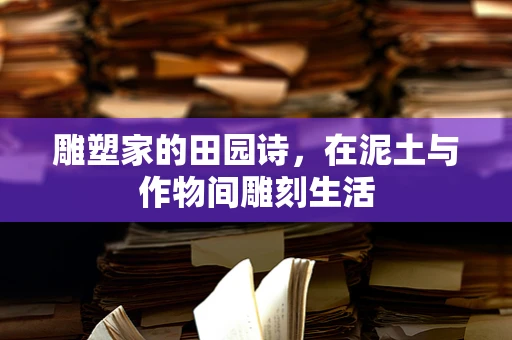 雕塑家的田园诗，在泥土与作物间雕刻生活